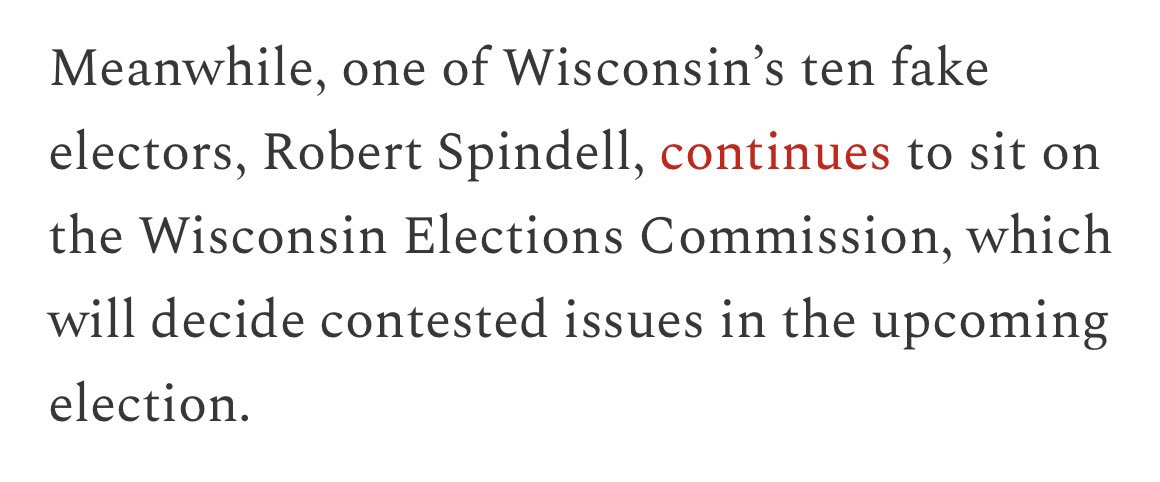 Meanwhile, one of Wisconsin's ten fake electors, Robert Spindell, continues to sit on the Wisconsin Elections Commission, which will decide contested issues in the upcoming election.